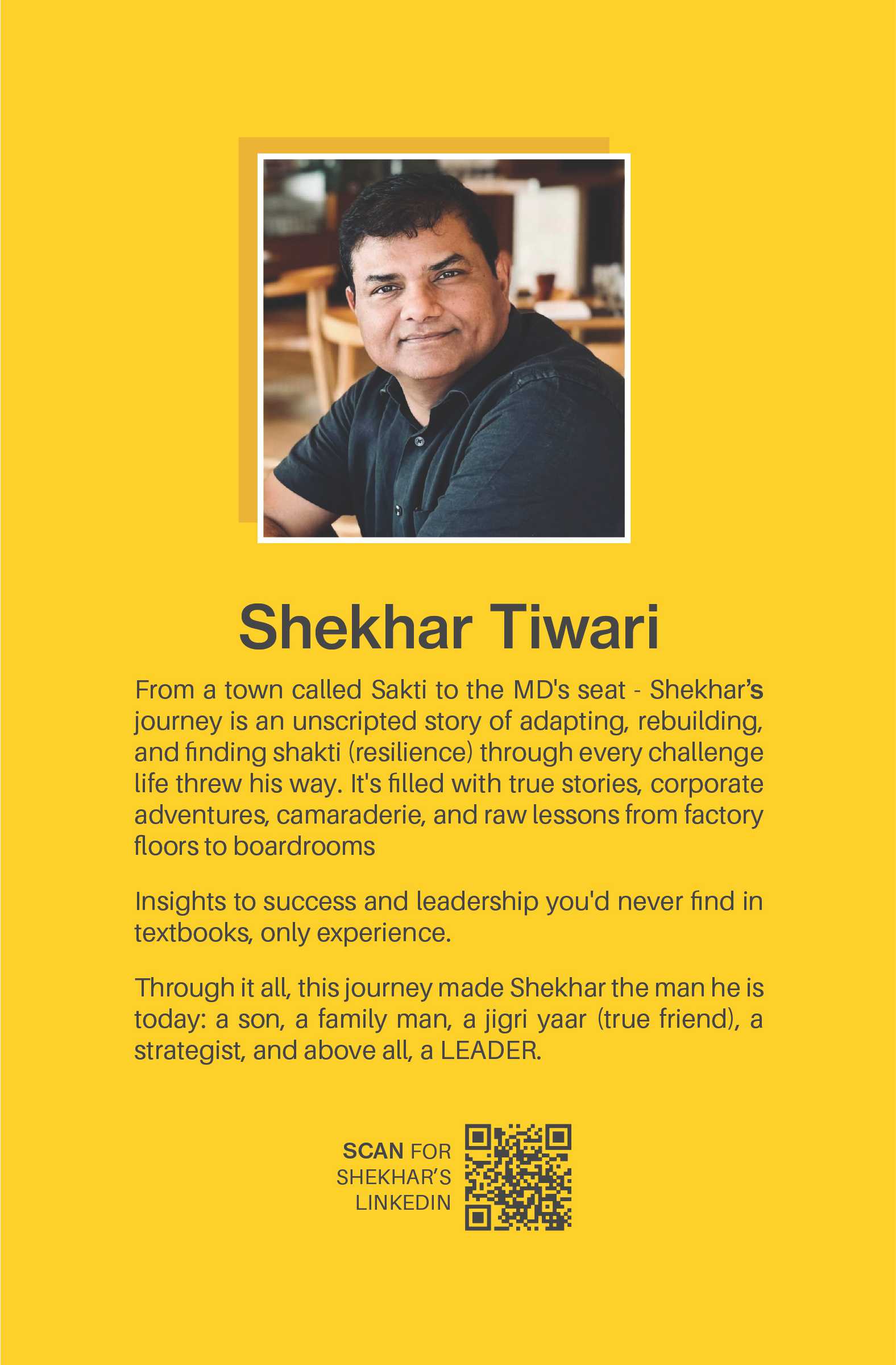 Shekhar Tiwari

From a town called Sakti to the MD's seat - Shekhar's journey is an unscripted story of adapting, rebuilding, and finding shakti (resilience) through every challenge life threw his way. It's filled with true stories, corporate adventures, camaraderie, and raw lessons from factory floors to boardrooms

Insights to success and leadership you'd never find in textbooks, only experience.

Through it all, this journey made Shekhar the man he is today: a son, a family man, a jigri yaar (true friend), a strategist, and above all, a LEADER.

SCAN FOR SHEKHAR'S LINKEDIN